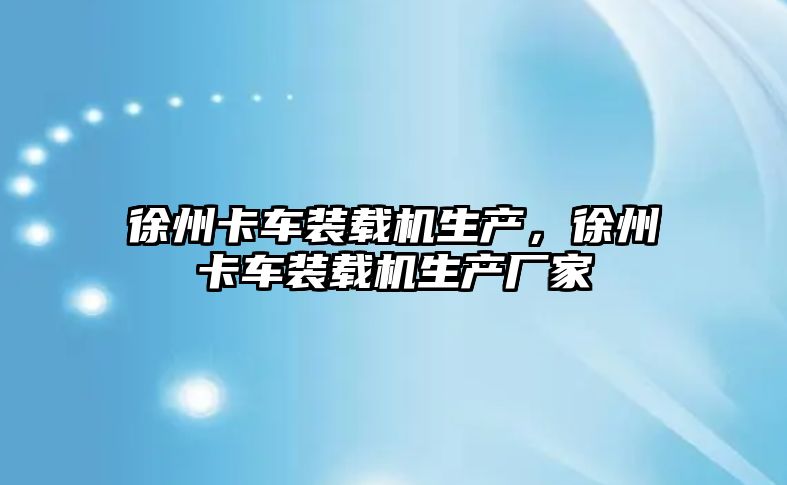 徐州卡车装载机生产，徐州卡车装载机生产厂家